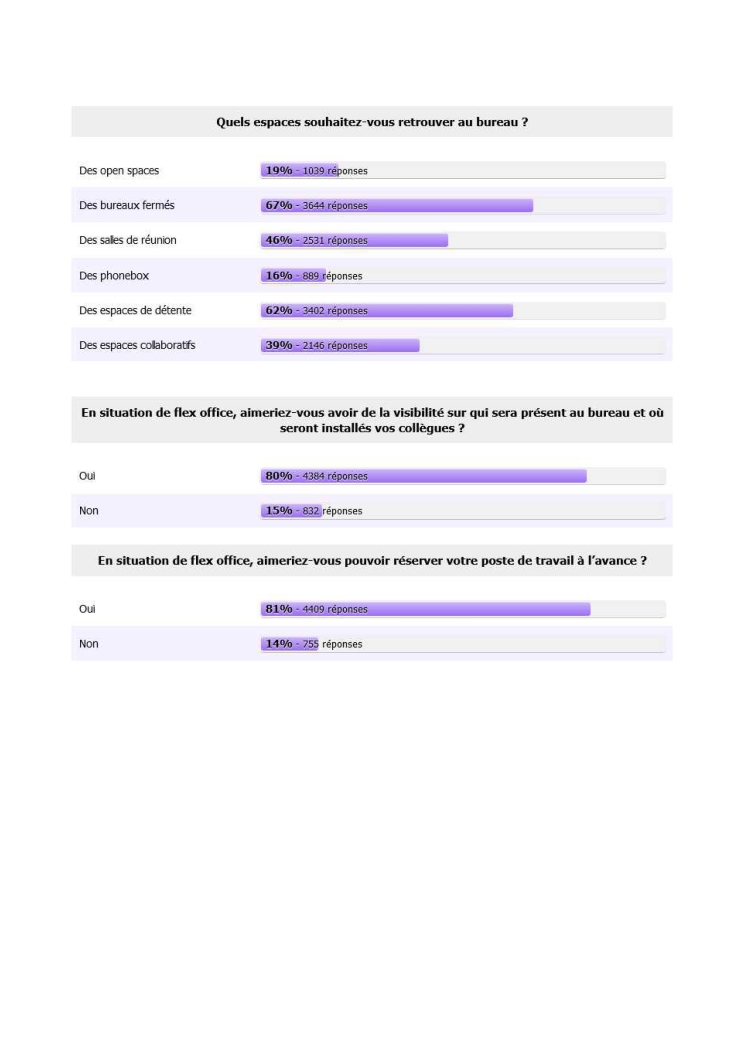 Quels espaces souhaitez-vous retrouver au bureau ?

| | |
|---|---|
| Des open spaces | 19% - 1039 réponses |
| Des bureaux fermés | 67% - 3644 réponses |
| Des salles de réunion | 46% - 2531 réponses |
| Des phonebox | 16% - 889 réponses |
| Des espaces de détente | 62% - 3402 réponses |
| Des espaces collaboratifs | 39% - 2146 réponses |

En situation de flex office, aimeriez-vous avoir de la visibilité sur qui sera présent au bureau et où seront installés vos collègues ?

| | |
|---|---|
| Oui | 80% - 4384 réponses |
| Non | 15% - 832 réponses |

En situation de flex office, aimeriez-vous pouvoir réserver votre poste de travail à l'avance ?

| | |
|---|---|
| Oui | 81% - 4409 réponses |
| Non | 14% - 755 réponses |